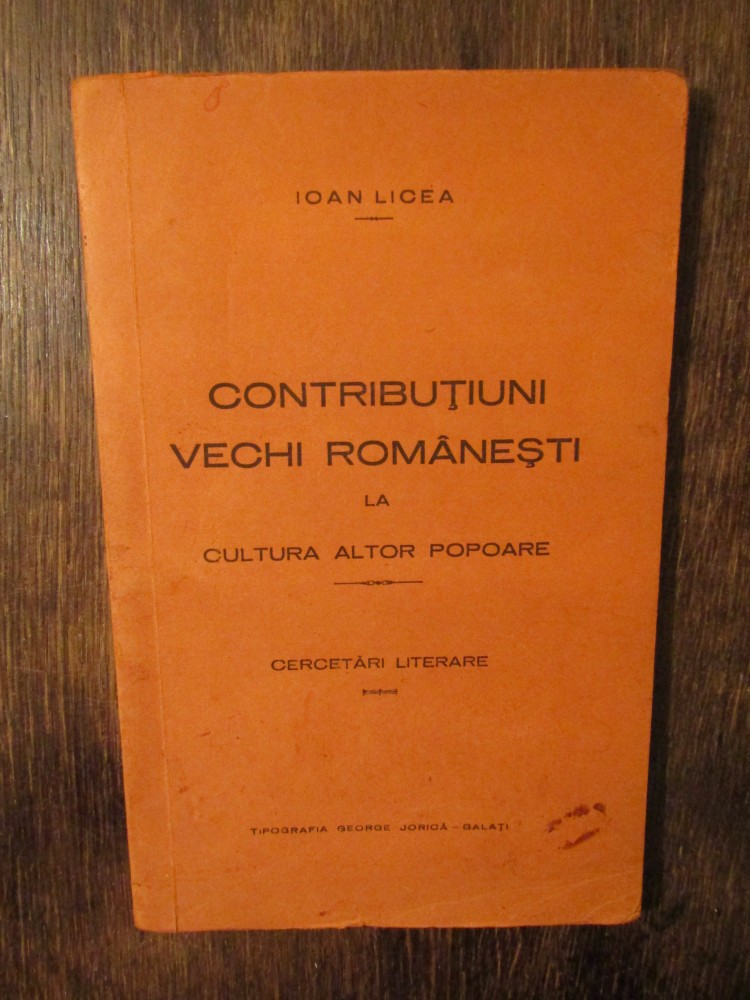 IOAN LICEA

CONTRIBUŢIUNI VECHI ROMÂNEŞTI LA CULTURA ALTOR POPOARE

CERCETĂRI LITERARE

TIPOGRAFIA GEORGE JORICĂ - GALAŢI